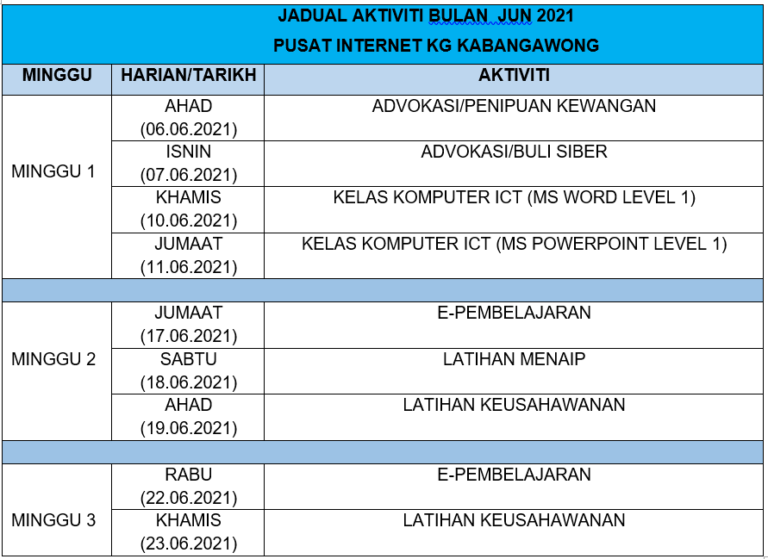 JADUAL AKTIVITI BULAN JUN 2021
PUSAT INTERNET KG KABANGAWONG

| MINGGU | HARIAN/TARIKH | AKTIVITI |
|---|---|---|
| MINGGU 1 | AHAD (06.06.2021) | ADVOKASI/PENIPUAN KEWANGAN |
| | ISNIN (07.06.2021) | ADVOKASI/BULI SIBER |
| | KHAMIS (10.06.2021) | KELAS KOMPUTER ICT (MS WORD LEVEL 1) |
| | JUMAAT (11.06.2021) | KELAS KOMPUTER ICT (MS POWERPOINT LEVEL 1) |
| | | |
| MINGGU 2 | JUMAAT (17.06.2021) | E-PEMBELAJARAN |
| | SABTU (18.06.2021) | LATIHAN MENAIP |
| | AHAD (19.06.2021) | LATIHAN KEUSAHAWANAN |
| | | |
| MINGGU 3 | RABU (22.06.2021) | E-PEMBELAJARAN |
| | KHAMIS (23.06.2021) | LATIHAN KEUSAHAWANAN |